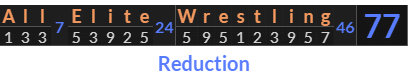 All 7 Elite 24 Wrestling 46 77

1 3 3 5 3 9 2 5 5 9 5 1 2 3 9 5 7

Reduction